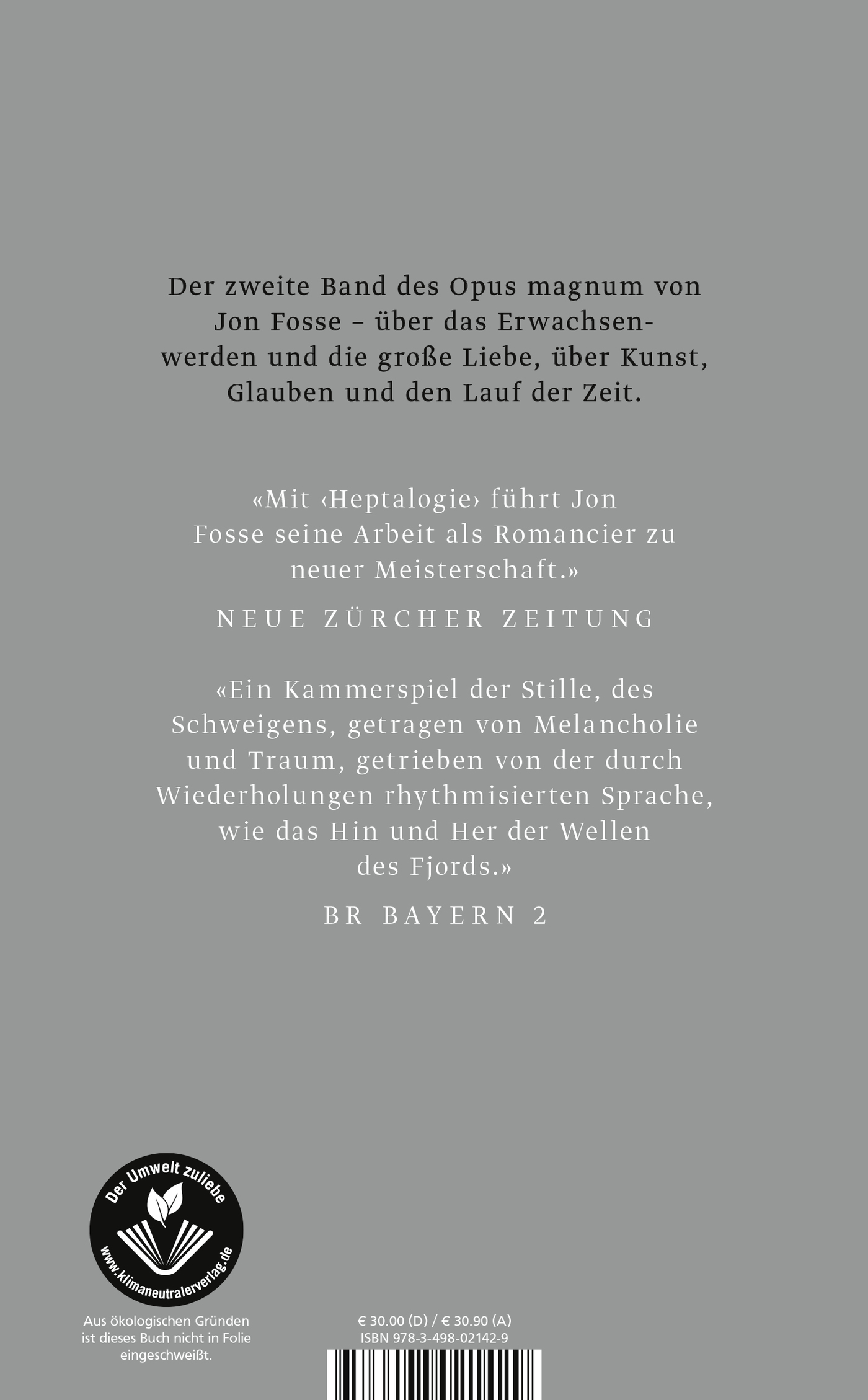 Der zweite Band des Opus magnum von Jon Fosse – über das Erwachsenwerden und die große Liebe, über Kunst, Glauben und den Lauf der Zeit.

«Mit ‹Heptalogie› führt Jon Fosse seine Arbeit als Romancier zu neuer Meisterschaft.»

NEUE ZÜRCHER ZEITUNG

«Ein Kammerspiel der Stille, des Schweigens, getragen von Melancholie und Traum, getrieben von der durch Wiederholungen rhythmisierten Sprache, wie das Hin und Her der Wellen des Fjords.»

BR BAYERN 2

Der Umwelt zuliebe
www.klimaneutralerverlag.de

Aus ökologischen Gründen ist dieses Buch nicht in Folie eingeschweißt.

€ 30.00 (D) / € 30.90 (A)
ISBN 978-3-498-02142-9